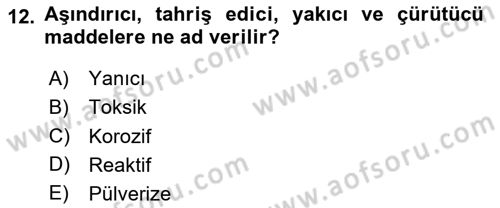 12. Aşındırıcı, tahriş edici, yakıcı ve çürütücü maddelere ne ad verilir?

A) Yanıcı
B) Toksik
C) Korozif
D) Reaktif
E) Pülverize

www.aofsoru.com
www.aofsoru.com
www.aofsoru.com
www.aofsoru.com
www.aofsoru.com